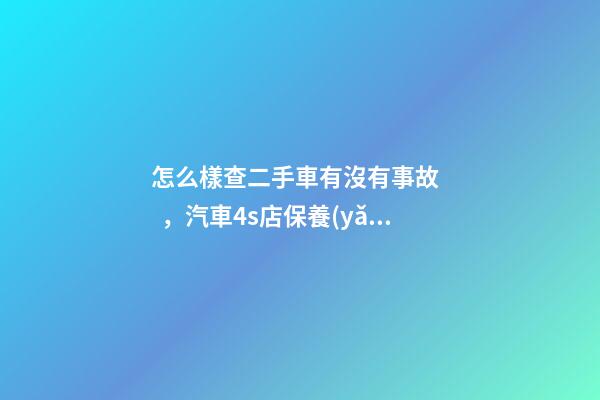 怎么樣查二手車有沒有事故，汽車4s店保養(yǎ...